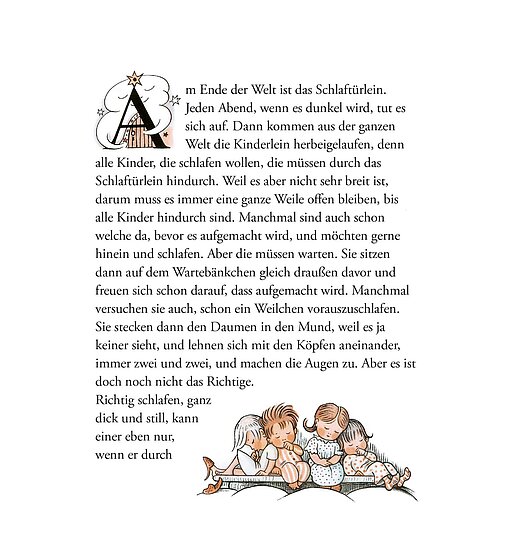 Am Ende der Welt ist das Schlaftürlein. Jeden Abend, wenn es dunkel wird, tut es sich auf. Dann kommen aus der ganzen Welt die Kinderlein herbeigelaufen, denn alle Kinder, die schlafen wollen, die müssen durch das Schlaftürlein hindurch. Weil es aber nicht sehr breit ist, darum muss es immer eine ganze Weile offen bleiben, bis alle Kinder hindurch sind. Manchmal sind auch schon welche da, bevor es aufgemacht wird, und möchten gerne hinein und schlafen. Aber die müssen warten. Sie sitzen dann auf dem Wartebänkchen gleich draußen davor und freuen sich schon darauf, dass aufgemacht wird. Manchmal versuchen sie auch, schon ein Weilchen vorauszuschlafen. Sie stecken dann den Daumen in den Mund, weil es ja keiner sieht, und lehnen sich mit den Köpfen aneinander, immer zwei und zwei, und machen die Augen zu. Aber es ist doch noch nicht das Richtige.
Richtig schlafen, ganz dick und still, kann einer eben nur, wenn er durch